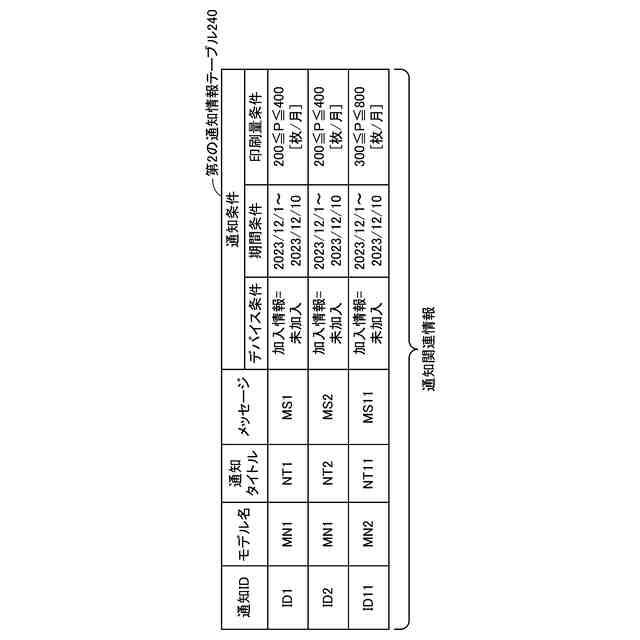 第2の通知情報テーブル240

| 通知ID | モデル名 | 通知タイトル | メッセージ | 通知条件 | | |
|---|---|---|---|---|---|---|
| | | | | デバイス条件 | 期間条件 | 印刷量条件 |
| ID1 | MN1 | NT1 | MS1 | 加入情報=未加入 | 2023/12/1～2023/12/10 | 200≦P≦400 [枚/月] |
| ID2 | MN1 | NT2 | MS2 | 加入情報=未加入 | 2023/12/1～2023/12/10 | 200≦P≦400 [枚/月] |
| ID11 | MN2 | NT11 | MS11 | 加入情報=未加入 | 2023/12/1～2023/12/10 | 300≦P≦800 [枚/月] |

通知関連情報